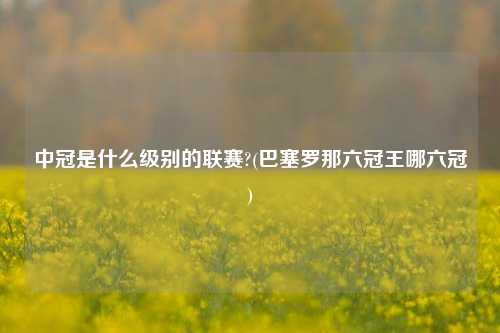 中冠是什么级别的联赛?(巴塞罗那六冠王哪六冠)